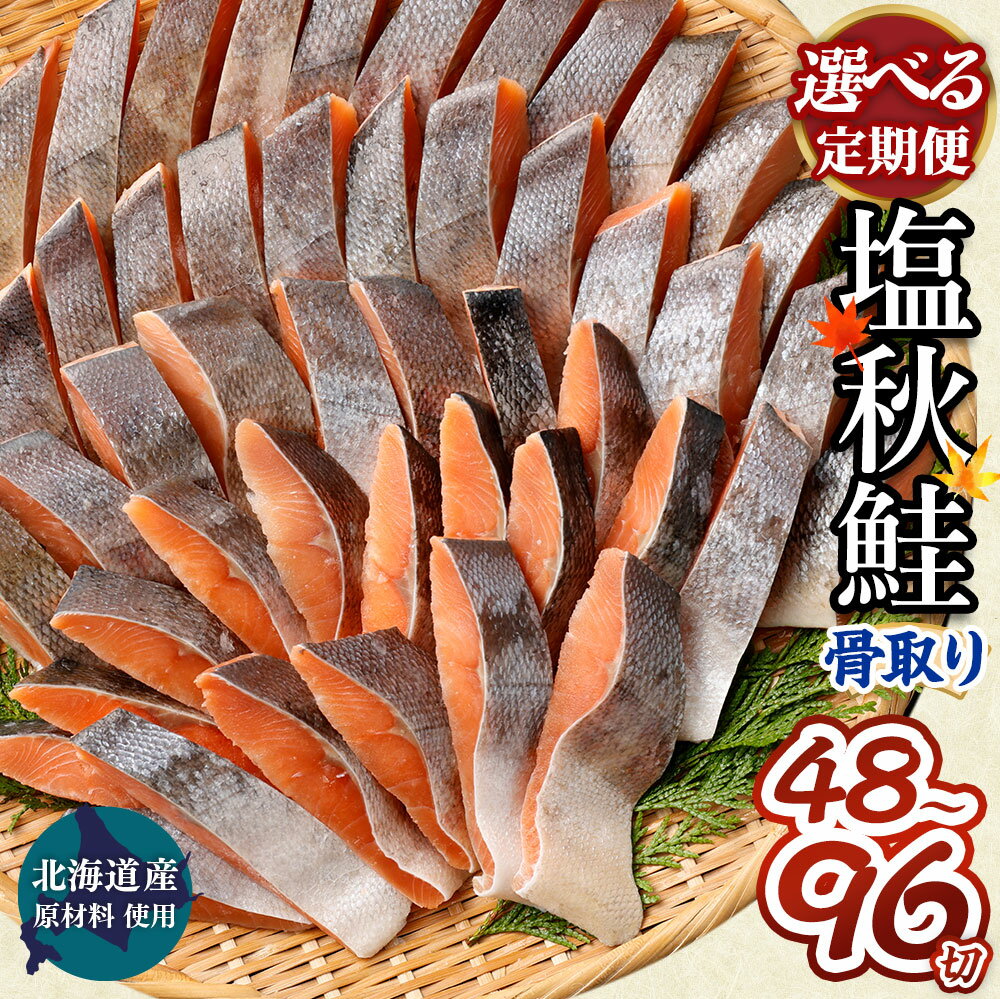 選べる
定期便

塩秋鮭

骨取り

48~96切

北海道産
原材料 使用